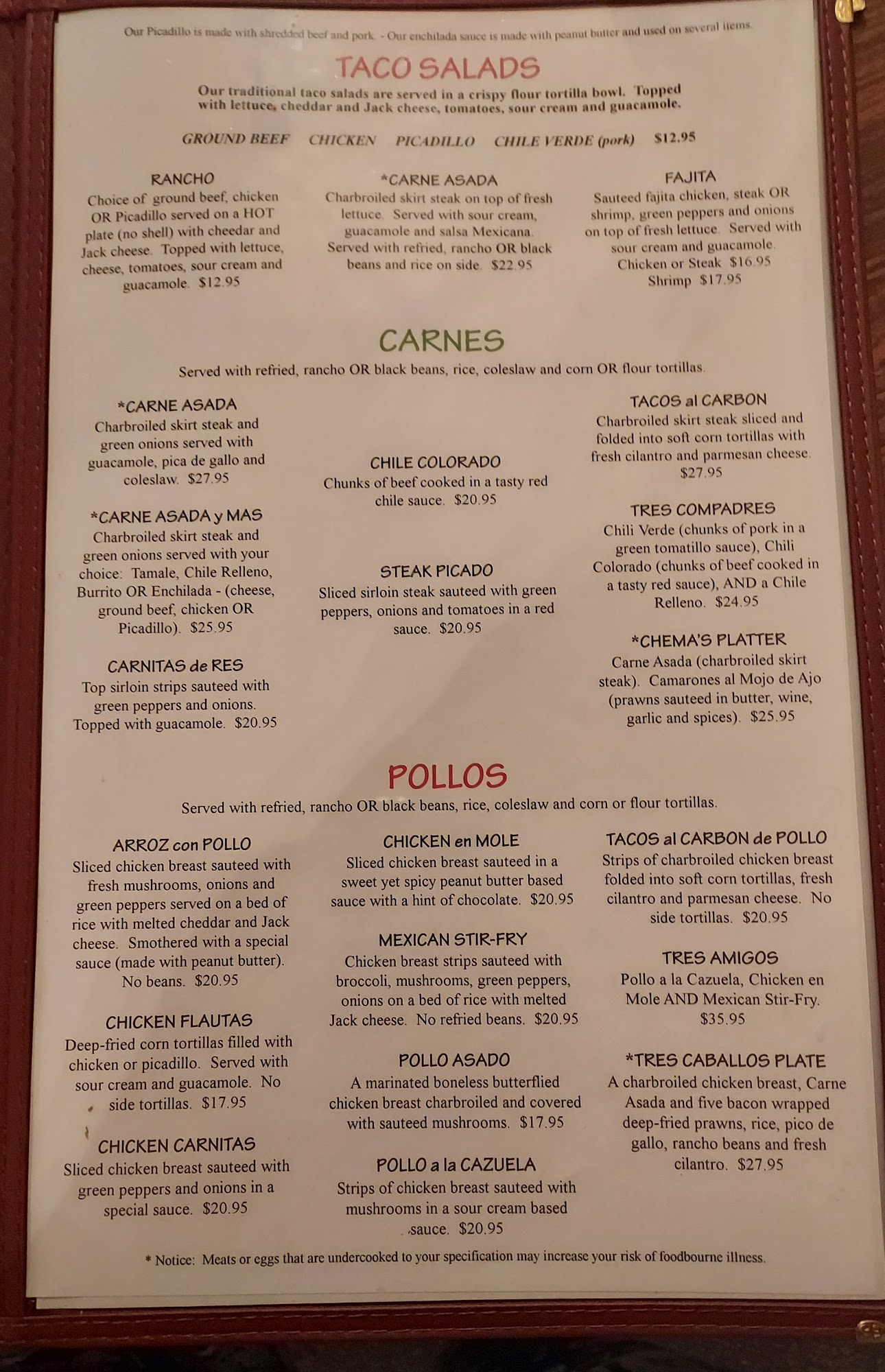 Our Picadillo is made with shredded beef and pork. - Our enchilada sauce is made with peanut butter and used on several items.

TACO SALADS

Our traditional taco salads are served in a crispy flour tortilla bowl. Topped with lettuce, cheddar and Jack cheese, tomatoes, sour cream and guacamole.

GROUND BEEF CHICKEN PICADILLO CHILE VERDE (pork) $12.95

RANCHO
Choice of ground beef, chicken OR Picadillo served on a HOT plate (no shell) with cheedar and Jack cheese. Topped with lettuce, cheese, tomatoes, sour cream and guacamole. $12.95

*CARNE ASADA
Charbroiled skirt steak on top of fresh lettuce. Served with sour cream, guacamole and salsa Mexicana. Served with refried, rancho OR black beans and rice on side. $22.95

FAJITA
Sauteed fajita chicken, steak OR shrimp, green peppers and onions on top of fresh lettuce. Served with sour cream and guacamole.
Chicken or Steak $16.95
Shrimp $17.95

CARNES

Served with refried, rancho OR black beans, rice, coleslaw and corn OR flour tortillas.

*CARNE ASADA
Charbroiled skirt steak and green onions served with guacamole, pica de gallo and coleslaw. $27.95

*CARNE ASADA y MAS
Charbroiled skirt steak and green onions served with your choice: Tamale, Chile Relleno, Burrito OR Enchilada - (cheese, ground beef, chicken OR Picadillo). $25.95

CARNITAS de RES
Top sirloin strips sauteed with green peppers and onions. Topped with guacamole. $20.95

CHILE COLORADO
Chunks of beef cooked in a tasty red chile sauce. $20.95

STEAK PICADO
Sliced sirloin steak sauteed with green peppers, onions and tomatoes in a red sauce. $20.95

TACOS al CARBON
Charbroiled skirt steak sliced and folded into soft corn tortillas with fresh cilantro and parmesan cheese. $27.95

TRES COMPADRES
Chili Verde (chunks of pork in a green tomatillo sauce), Chili Colorado (chunks of beef cooked in a tasty red sauce), AND a Chile Relleno. $24.95

*CHEMA'S PLATTER
Carne Asada (charbroiled skirt steak). Camarones al Mojo de Ajo (prawns sauteed in butter, wine, garlic and spices). $25.95

POLLOS

Served with refried, rancho OR black beans, rice, coleslaw and corn or flour tortillas.

ARROZ con POLLO
Sliced chicken breast sauteed with fresh mushrooms, onions and green peppers served on a bed of rice with melted cheddar and Jack cheese. Smothered with a special sauce (made with peanut butter). No beans. $20.95

CHICKEN FLAUTAS
Deep-fried corn tortillas filled with chicken or picadillo. Served with sour cream and guacamole. No side tortillas. $17.95

CHICKEN CARNITAS
Sliced chicken breast sauteed with green peppers and onions in a special sauce. $20.95

CHICKEN en MOLE
Sliced chicken breast sauteed in a sweet yet spicy peanut butter based sauce with a hint of chocolate. $20.95

MEXICAN STIR-FRY
Chicken breast strips sauteed with broccoli, mushrooms, green peppers, onions on a bed of rice with melted Jack cheese. No refried beans. $20.95

POLLO ASADO
A marinated boneless butterflied chicken breast charbroiled and covered with sauteed mushrooms. $17.95

POLLO a la CAZUELA
Strips of chicken breast sauteed with mushrooms in a sour cream based sauce. $20.95

TACOS al CARBON de POLLO
Strips of charbroiled chicken breast folded into soft corn tortillas, fresh cilantro and parmesan cheese. No side tortillas. $20.95

TRES AMIGOS
Pollo a la Cazuela, Chicken en Mole AND Mexican Stir-Fry. $35.95

*TRES CABALLOS PLATE
A charbroiled chicken breast, Carne Asada and five bacon wrapped deep-fried prawns, rice, pico de gallo, rancho beans and fresh cilantro. $27.95

* Notice: Meats or eggs that are undercooked to your specification may increase your risk of foodbourne illness.